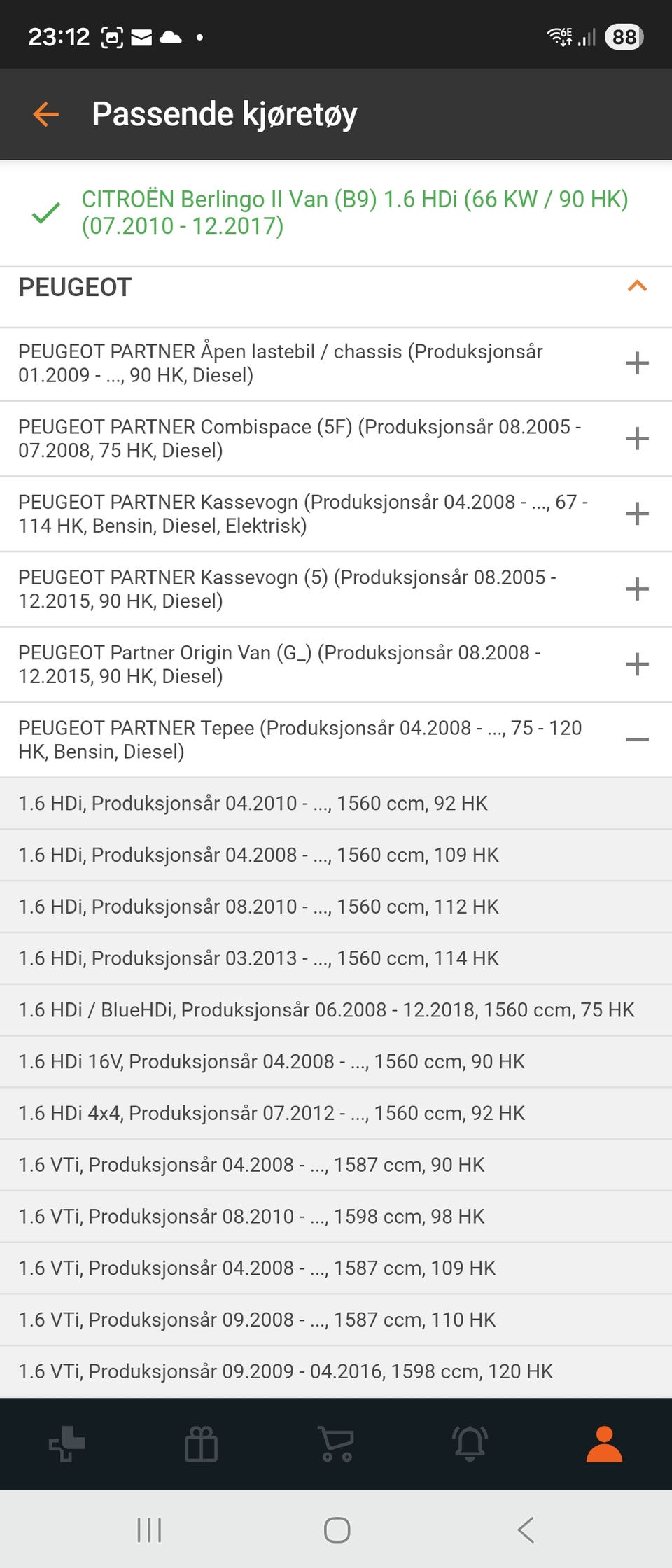 23:12 88

Passende kjøretøy

CITROËN Berlingo II Van (B9) 1.6 HDi (66 KW / 90 HK) (07.2010 - 12.2017)

PEUGEOT

PEUGEOT PARTNER Åpen lastebil / chassis (Produksjonsår 01.2009 - ..., 90 HK, Diesel)

PEUGEOT PARTNER Combispace (5F) (Produksjonsår 08.2005 - 07.2008, 75 HK, Diesel)

PEUGEOT PARTNER Kassevogn (Produksjonsår 04.2008 - ..., 67 - 114 HK, Bensin, Diesel, Elektrisk)

PEUGEOT PARTNER Kassevogn (5) (Produksjonsår 08.2005 - 12.2015, 90 HK, Diesel)

PEUGEOT Partner Origin Van (G_) (Produksjonsår 08.2008 - 12.2015, 90 HK, Diesel)

PEUGEOT PARTNER Tepee (Produksjonsår 04.2008 - ..., 75 - 120 HK, Bensin, Diesel)

1.6 HDi, Produksjonsår 04.2010 - ..., 1560 ccm, 92 HK

1.6 HDi, Produksjonsår 04.2008 - ..., 1560 ccm, 109 HK

1.6 HDi, Produksjonsår 08.2010 - ..., 1560 ccm, 112 HK

1.6 HDi, Produksjonsår 03.2013 - ..., 1560 ccm, 114 HK

1.6 HDi / BlueHDi, Produksjonsår 06.2008 - 12.2018, 1560 ccm, 75 HK

1.6 HDi 16V, Produksjonsår 04.2008 - ..., 1560 ccm, 90 HK

1.6 HDi 4x4, Produksjonsår 07.2012 - ..., 1560 ccm, 92 HK

1.6 VTi, Produksjonsår 04.2008 - ..., 1587 ccm, 90 HK

1.6 VTi, Produksjonsår 08.2010 - ..., 1598 ccm, 98 HK

1.6 VTi, Produksjonsår 04.2008 - ..., 1587 ccm, 109 HK

1.6 VTi, Produksjonsår 09.2008 - ..., 1587 ccm, 110 HK

1.6 VTi, Produksjonsår 09.2009 - 04.2016, 1598 ccm, 120 HK